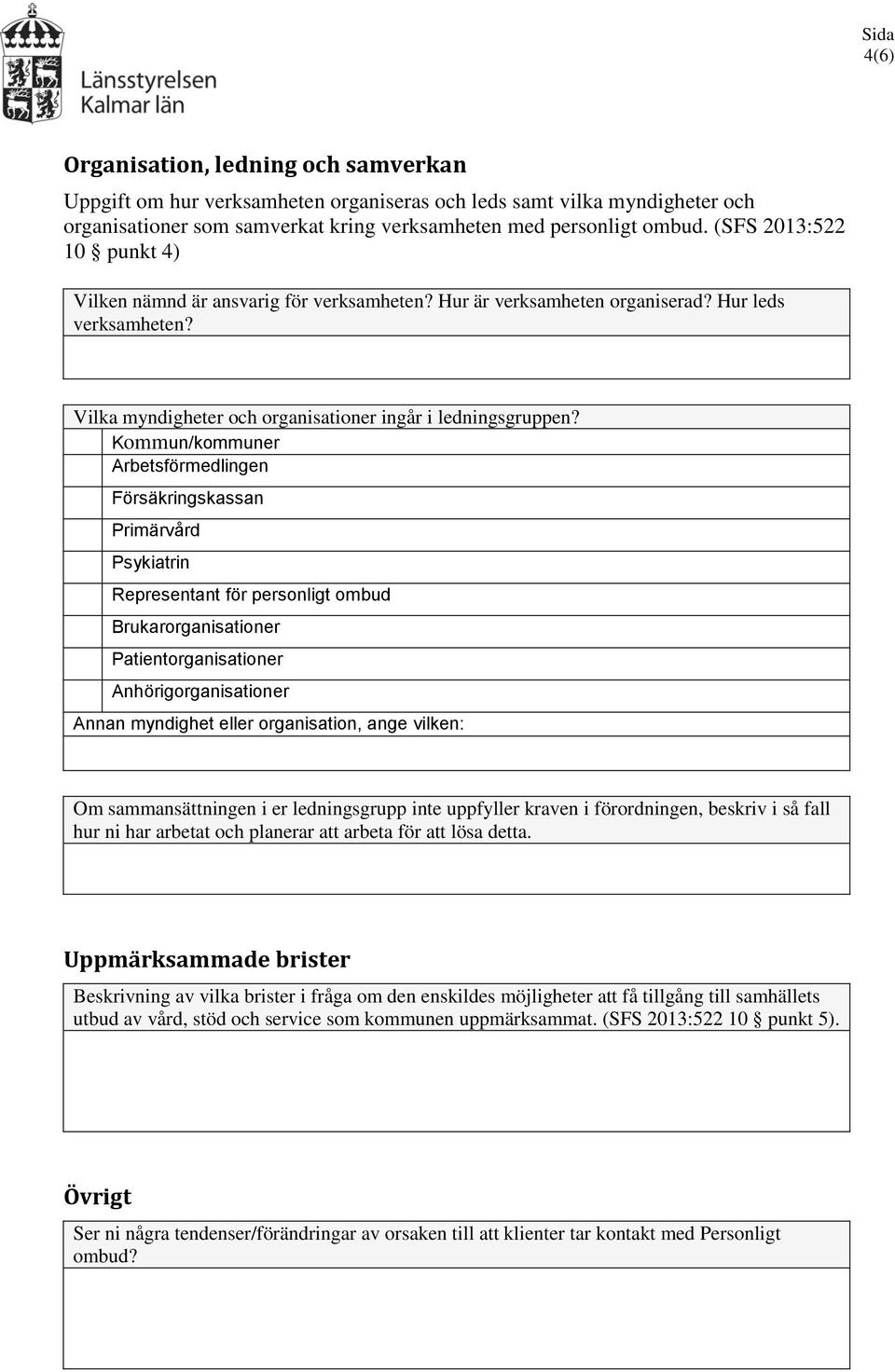 Länsstyrelsen
Kalmar län

Sida
4(6)

Organisation, ledning och samverkan

Uppgift om hur verksamheten organiseras och leds samt vilka myndigheter och organisationer som samverkat kring verksamheten med personligt ombud. (SFS 2013:522 10 § punkt 4)

Vilken nämnd är ansvarig för verksamheten? Hur är verksamheten organiserad? Hur leds verksamheten?

Vilka myndigheter och organisationer ingår i ledningsgruppen?

Kommun/kommuner
Arbetsförmedlingen
Försäkringskassan
Primärvård
Psykiatrin
Representant för personligt ombud
Brukarorganisationer
Patientorganisationer
Anhörigorganisationer
Annan myndighet eller organisation, ange vilken:

Om sammansättningen i er ledningsgrupp inte uppfyller kraven i förordningen, beskriv i så fall hur ni har arbetat och planerar att arbeta för att lösa detta.

Uppmärksammade brister

Beskrivning av vilka brister i fråga om den enskildes möjligheter att få tillgång till samhällets utbud av vård, stöd och service som kommunen uppmärksammat. (SFS 2013:522 10 § punkt 5).

Övrigt

Ser ni några tendenser/förändringar av orsaken till att klienter tar kontakt med Personligt ombud?